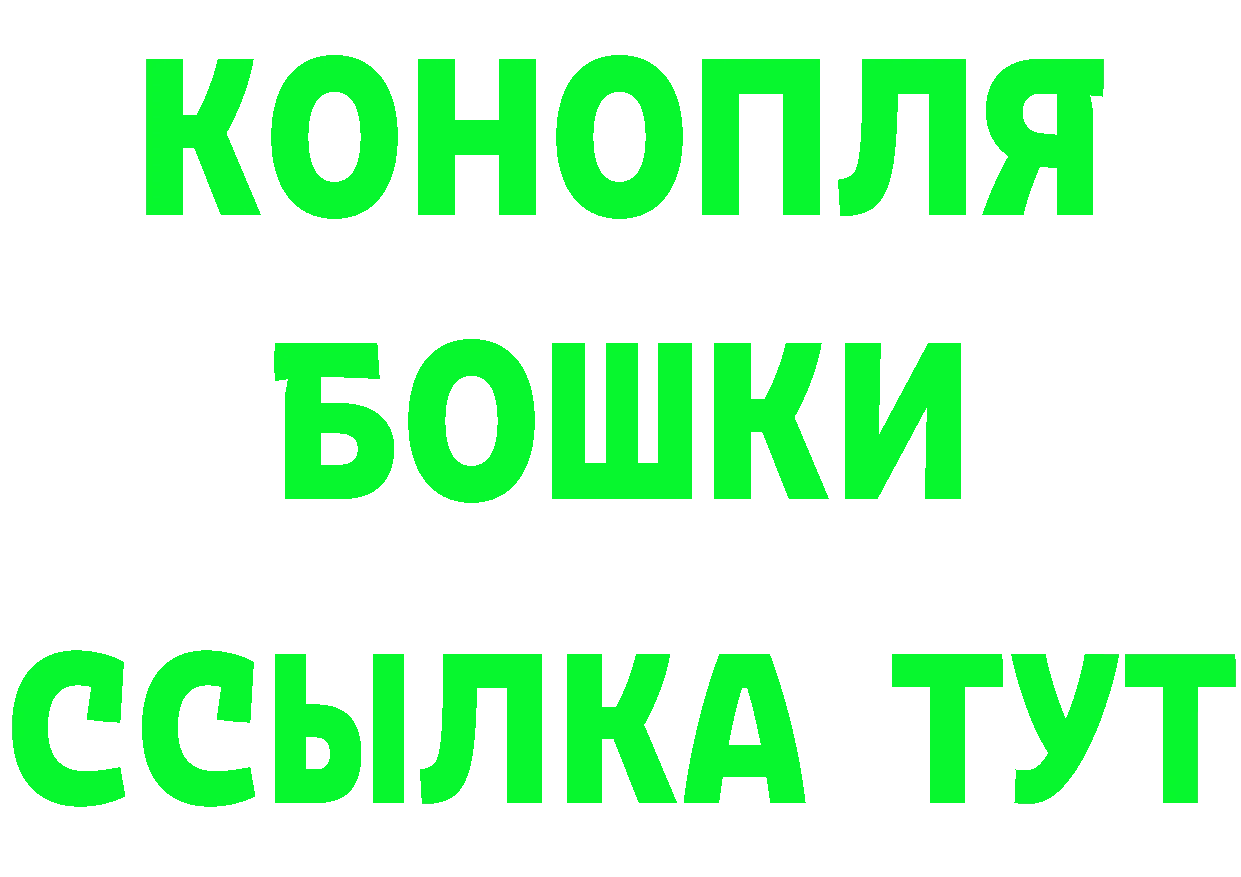 КОНОПЛЯ
БОШКИ
ССЫЛКА ТУТ